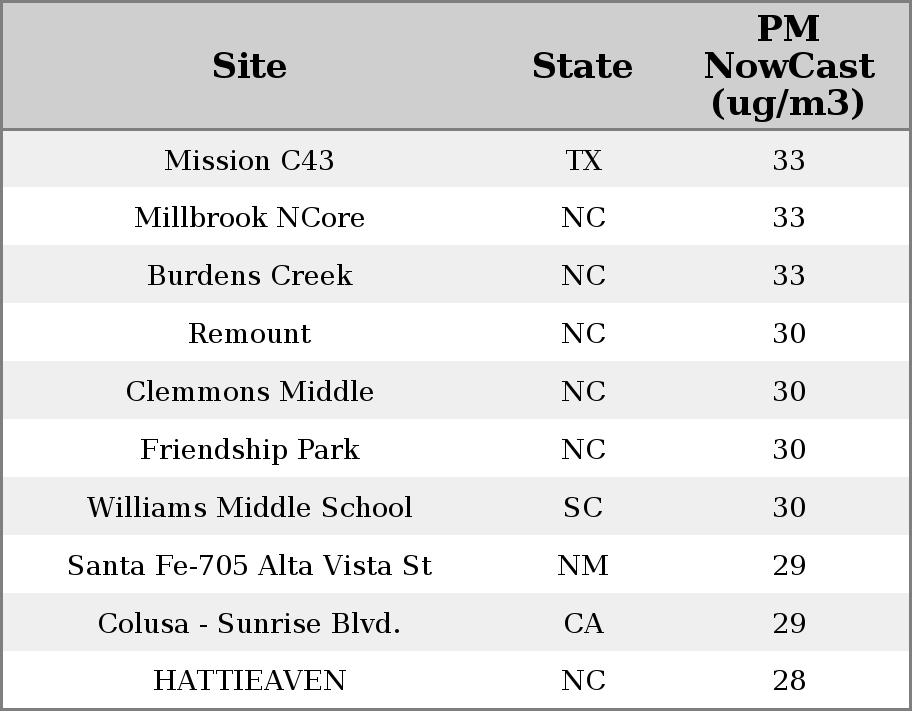 | Site | State | PM NowCast (ug/m3) |
|---|---|---|
| Mission C43 | TX | 33 |
| Millbrook NCore | NC | 33 |
| Burdens Creek | NC | 33 |
| Remount | NC | 30 |
| Clemmons Middle | NC | 30 |
| Friendship Park | NC | 30 |
| Williams Middle School | SC | 30 |
| Santa Fe-705 Alta Vista St | NM | 29 |
| Colusa - Sunrise Blvd. | CA | 29 |
| HATTIEAVEN | NC | 28 |